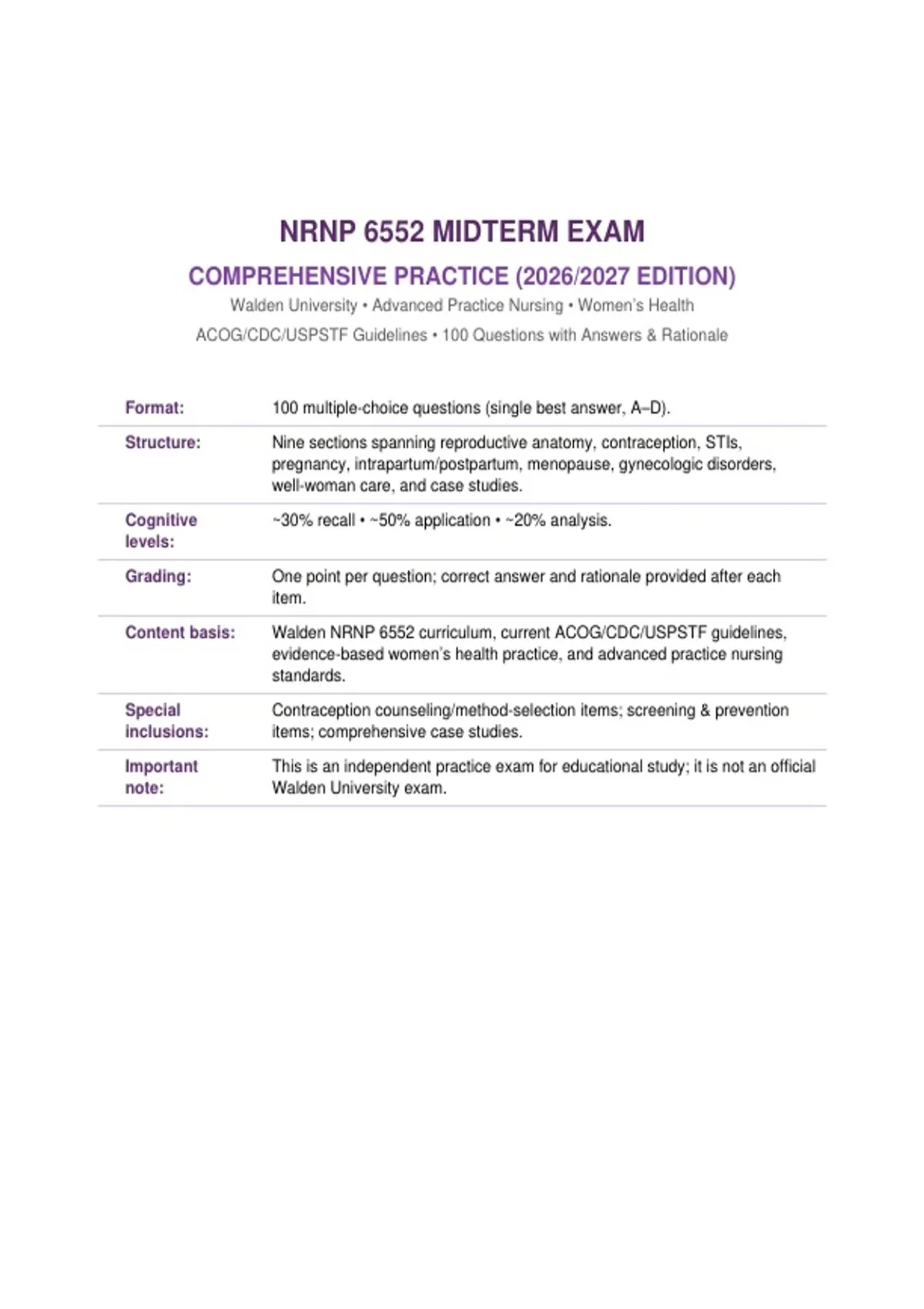 NRNP 6552 MIDTERM EXAM

COMPREHENSIVE PRACTICE (2026/2027 EDITION)

Walden University • Advanced Practice Nursing • Women's Health

ACOG/CDC/USPSTF Guidelines • 100 Questions with Answers & Rationale

| | |
|---|---|
| Format: | 100 multiple-choice questions (single best answer, A–D). |
| Structure: | Nine sections spanning reproductive anatomy, contraception, STIs, pregnancy, intrapartum/postpartum, menopause, gynecologic disorders, well-woman care, and case studies. |
| Cognitive levels: | ~30% recall • ~50% application • ~20% analysis. |
| Grading: | One point per question; correct answer and rationale provided after each item. |
| Content basis: | Walden NRNP 6552 curriculum, current ACOG/CDC/USPSTF guidelines, evidence-based women's health practice, and advanced practice nursing standards. |
| Special inclusions: | Contraception counseling/method-selection items; screening & prevention items; comprehensive case studies. |
| Important note: | This is an independent practice exam for educational study; it is not an official Walden University exam. |